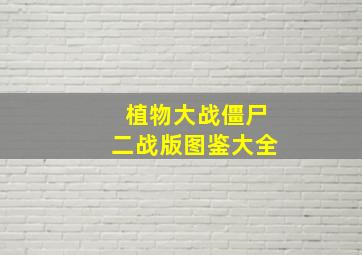 植物大战僵尸
二战版图鉴大全